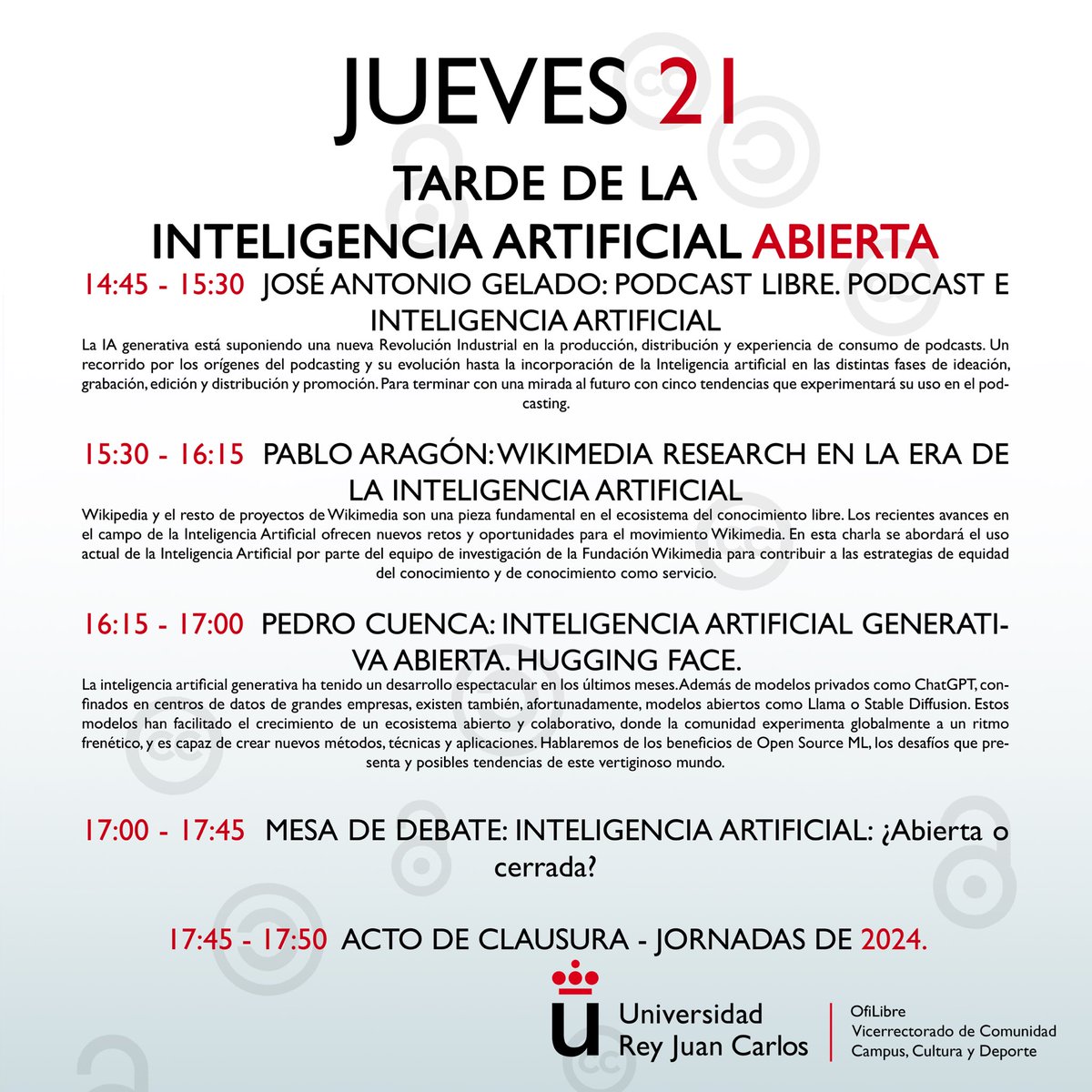 JUEVES 21

TARDE DE LA INTELIGENCIA ARTIFICIAL ABIERTA

14:45 - 15:30 JOSÉ ANTONIO GELADO: PODCAST LIBRE. PODCAST E INTELIGENCIA ARTIFICIAL

La IA generativa está suponiendo una nueva Revolución Industrial en la producción, distribución y experiencia de consumo de podcasts. Un recorrido por los orígenes del podcasting y su evolución hasta la incorporación de la Inteligencia artificial en las distintas fases de ideación, grabación, edición y distribución y promoción. Para terminar con una mirada al futuro con cinco tendencias que experimentará su uso en el podcasting.

15:30 - 16:15 PABLO ARAGÓN: WIKIMEDIA RESEARCH EN LA ERA DE LA INTELIGENCIA ARTIFICIAL

Wikipedia y el resto de proyectos de Wikimedia son una pieza fundamental en el ecosistema del conocimiento libre. Los recientes avances en el campo de la Inteligencia Artificial ofrecen nuevos retos y oportunidades para el movimiento Wikimedia. En esta charla se abordará el uso actual de la Inteligencia Artificial por parte del equipo de investigación de la Fundación Wikimedia para contribuir a las estrategias de equidad del conocimiento y de conocimiento como servicio.

16:15 - 17:00 PEDRO CUENCA: INTELIGENCIA ARTIFICIAL GENERATIVA ABIERTA. HUGGING FACE.

La inteligencia artificial generativa ha tenido un desarrollo espectacular en los últimos meses. Además de modelos privados como ChatGPT, confinados en centros de datos de grandes empresas, existen también, afortunadamente, modelos abiertos como Llama o Stable Diffusion. Estos modelos han facilitado el crecimiento de un ecosistema abierto y colaborativo, donde la comunidad experimenta globalmente a un ritmo frenético, y es capaz de crear nuevos métodos, técnicas y aplicaciones. Hablaremos de los beneficios de Open Source ML, los desafíos que presenta y posibles tendencias de este vertiginoso mundo.

17:00 - 17:45 MESA DE DEBATE: INTELIGENCIA ARTIFICIAL: ¿Abierta o cerrada?

17:45 - 17:50 ACTO DE CLAUSURA - JORNADAS DE 2024.

Universidad Rey Juan Carlos

OfiLibre
Vicerrectorado de Comunidad
Campus, Cultura y Deporte